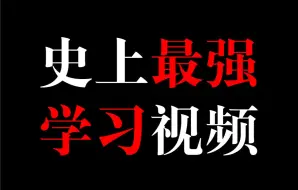 史上最强
学习视频